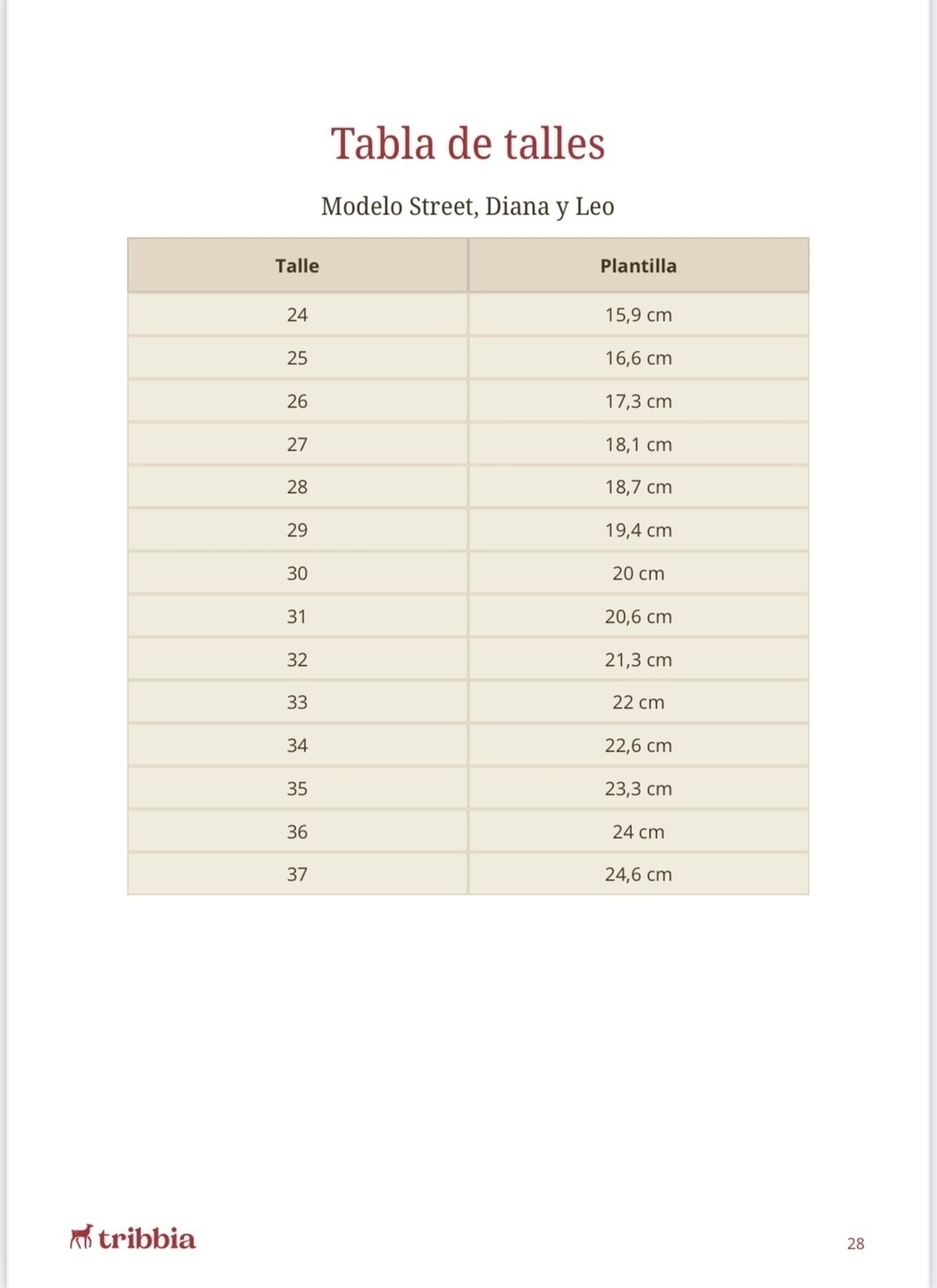 Tabla de talles

Modelo Street, Diana y Leo

| Talle | Plantilla |
|---|---|
| 24 | 15,9 cm |
| 25 | 16,6 cm |
| 26 | 17,3 cm |
| 27 | 18,1 cm |
| 28 | 18,7 cm |
| 29 | 19,4 cm |
| 30 | 20 cm |
| 31 | 20,6 cm |
| 32 | 21,3 cm |
| 33 | 22 cm |
| 34 | 22,6 cm |
| 35 | 23,3 cm |
| 36 | 24 cm |
| 37 | 24,6 cm |

tribbia

28